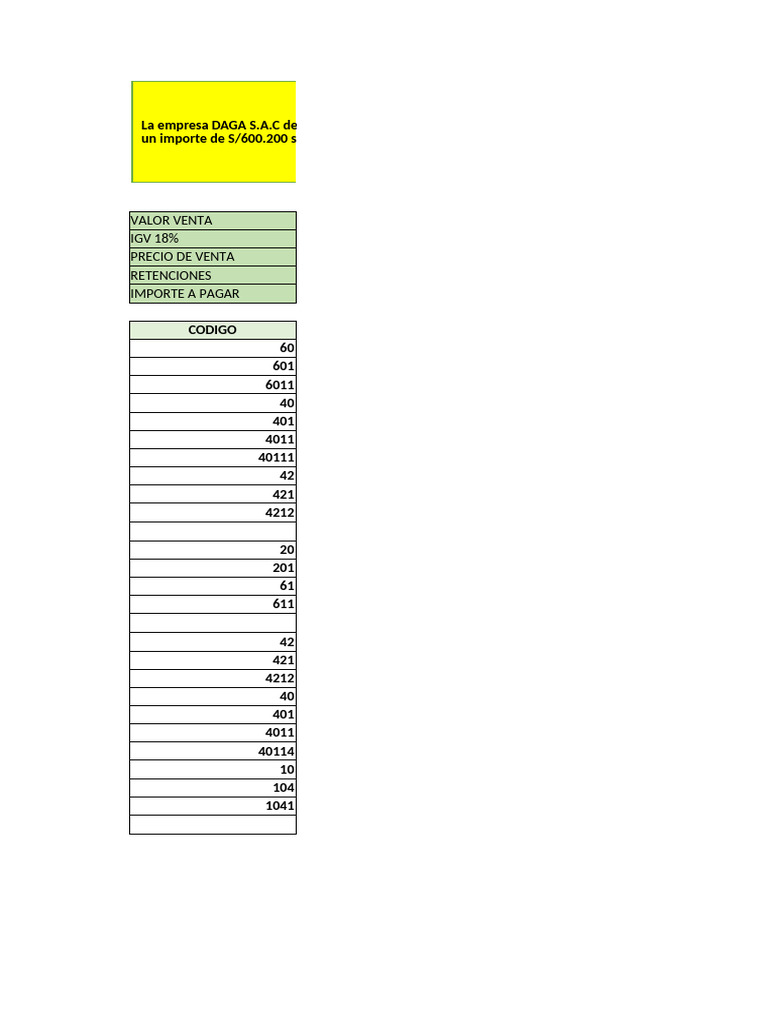 La empresa DAGA S.A.C de
un importe de S/600.200 s

| VALOR VENTA |
|---|
| IGV 18% |
| PRECIO DE VENTA |
| RETENCIONES |
| IMPORTE A PAGAR |

| CODIGO |
|---|
| 60 |
| 601 |
| 6011 |
| 40 |
| 401 |
| 4011 |
| 40111 |
| 42 |
| 421 |
| 4212 |
| |
| 20 |
| 201 |
| 61 |
| 611 |
| |
| 42 |
| 421 |
| 4212 |
| 40 |
| 401 |
| 4011 |
| 40114 |
| 10 |
| 104 |
| 1041 |
| |